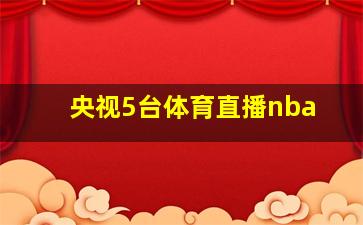 央视5台体育直播nba